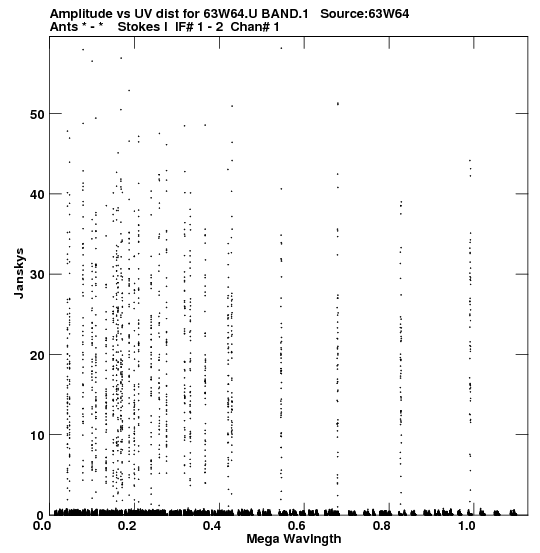 Amplitude vs UV dist for 63W64.U BAND.1 Source:63W64
Ants * - * Stokes I IF# 1 - 2 Chan# 1

Janskys

50
40
30
20
10
0

0.0 0.2 0.4 0.6 0.8 1.0

Mega Wavlngth